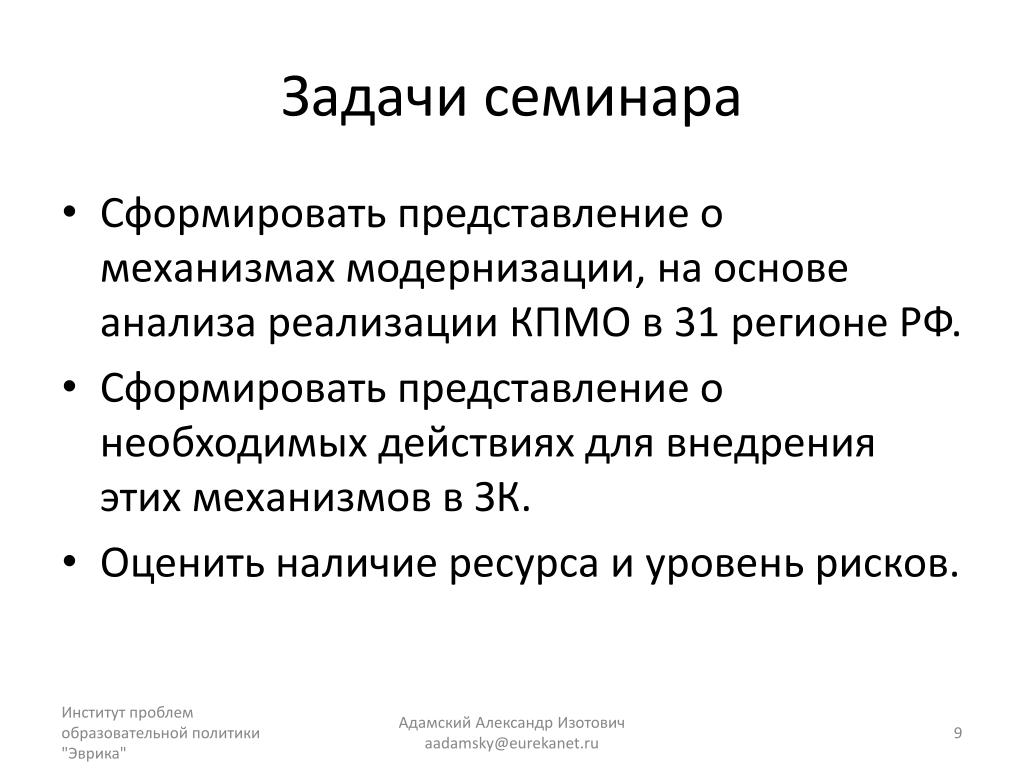 Задачи семинара

• Сформировать представление о механизмах модернизации, на основе анализа реализации КПМО в 31 регионе РФ.
• Сформировать представление о необходимых действиях для внедрения этих механизмов в ЗК.
• Оценить наличие ресурса и уровень рисков.

Институт проблем образовательной политики "Эврика"

Адамский Александр Изотович
aadamsky@eurekanet.ru

9